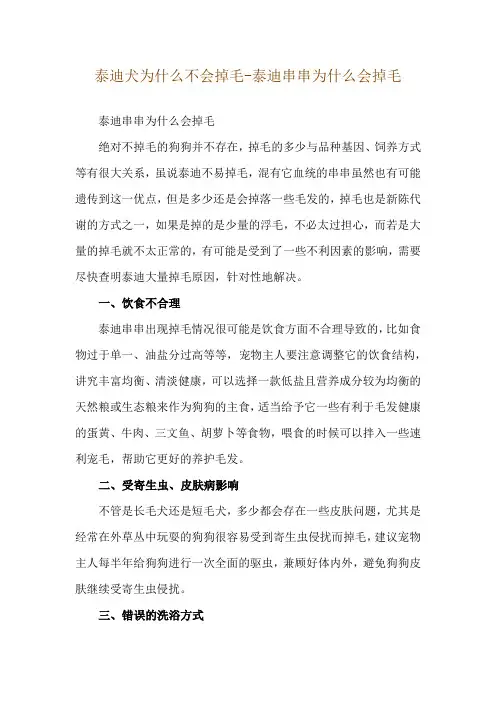 泰迪犬为什么不会掉毛-泰迪串串为什么会掉毛

泰迪串串为什么会掉毛

绝对不掉毛的狗狗并不存在，掉毛的多少与品种基因、饲养方式等有很大关系，虽说泰迪不易掉毛，混有它血统的串串虽然也有可能遗传到这一优点，但是多少还是会掉落一些毛发的，掉毛也是新陈代谢的方式之一，如果是掉的是少量的浮毛，不必太过担心，而若是大量的掉毛就不太正常的，有可能是受到了一些不利因素的影响，需要尽快查明泰迪大量掉毛原因，针对性地解决。

一、饮食不合理

泰迪串串出现掉毛情况很可能是饮食方面不合理导致的，比如食物过于单一、油盐分过高等等，宠物主人要注意调整它的饮食结构，讲究丰富均衡、清淡健康，可以选择一款低盐且营养成分较为均衡的天然粮或生态粮来作为狗狗的主食，适当给予它一些有利于毛发健康的蛋黄、牛肉、三文鱼、胡萝卜等食物，喂食的时候可以拌入一些速利宠毛，帮助它更好的养护毛发。

二、受寄生虫、皮肤病影响

不管是长毛犬还是短毛犬，多少都会存在一些皮肤问题，尤其是经常在外草丛中玩耍的狗狗很容易受到寄生虫侵扰而掉毛，建议宠物主人每半年给狗狗进行一次全面的驱虫，兼顾好体内外，避免狗狗皮肤继续受寄生虫侵扰。

三、错误的洗浴方式